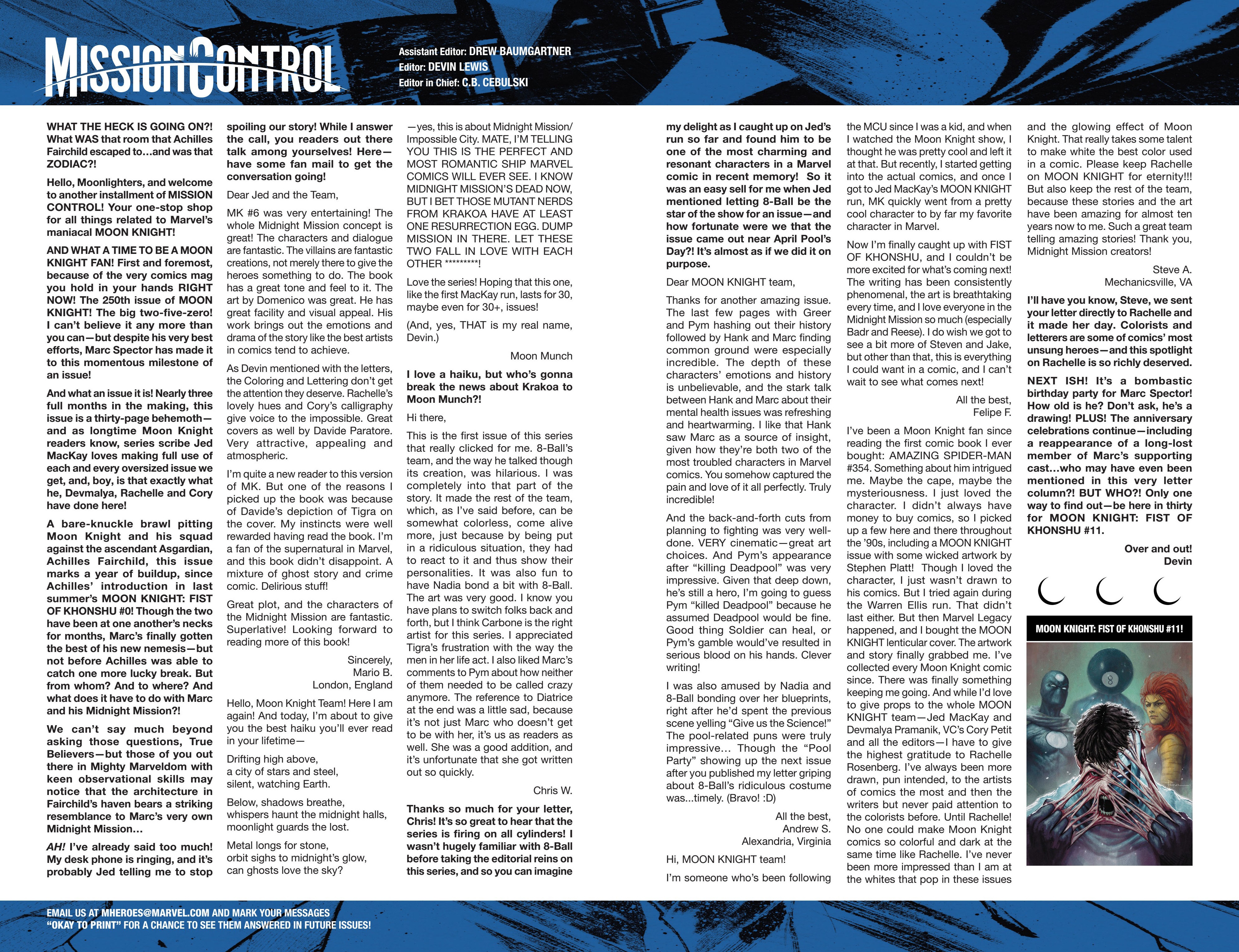 MISSION CONTROL

Assistant Editor: DREW BAUMGARTNER
Editor: DEVIN LEWIS
Editor in Chief: C.B. CEBULSKI

WHAT THE HECK IS GOING ON?! What WAS that room that Achilles Fairchild escaped to…and was that ZODIAC?!

Hello, Moonlighters, and welcome to another installment of MISSION CONTROL! Your one-stop shop for all things related to Marvel's maniacal MOON KNIGHT!

AND WHAT A TIME TO BE A MOON KNIGHT FAN! First and foremost, because of the very comics mag you hold in your hands RIGHT NOW! The 250th issue of MOON KNIGHT! The big two-five-zero! I can't believe it any more than you can—but despite his very best efforts, Marc Spector has made it to this momentous milestone of an issue!

And what an issue it is! Nearly three full months in the making, this issue is a thirty-page behemoth—and as longtime Moon Knight readers know, series scribe Jed MacKay loves making full use of each and every oversized issue we get, and, boy, is that exactly what he, Devmalya, Rachelle and Cory have done here!

A bare-knuckle brawl pitting Moon Knight and his squad against the ascendant Asgardian, Achilles Fairchild, this issue marks a year of buildup, since Achilles' introduction in last summer's MOON KNIGHT: FIST OF KHONSHU #0! Though the two have been at one another's necks for months, Marc's finally gotten the best of his new nemesis—but not before Achilles was able to catch one more lucky break. But from whom? And to where? And what does it have to do with Marc and his Midnight Mission?!

We can't say much beyond asking those questions, True Believers—but those of you out there in Mighty Marveldom with keen observational skills may notice that the architecture in Fairchild's haven bears a striking resemblance to Marc's very own Midnight Mission…

AH! I've already said too much! My desk phone is ringing, and it's probably Jed telling me to stop spoiling our story! While I answer the call, you readers out there talk among yourselves! Here—have some fan mail to get the conversation going!

Dear Jed and the Team,

MK #6 was very entertaining! The whole Midnight Mission concept is great! The characters and dialogue are fantastic. The villains are fantastic creations, not merely there to give the heroes something to do. The book has a great tone and feel to it. The art by Domenico was great. He has great facility and visual appeal. His work brings out the emotions and drama of the story like the best artists in comics tend to achieve.

As Devin mentioned with the letters, the Coloring and Lettering don't get the attention they deserve. Rachelle's lovely hues and Cory's calligraphy give voice to the impossible. Great covers as well by Davide Paratore. Very attractive, appealing and atmospheric.

I'm quite a new reader to this version of MK. But one of the reasons I picked up the book was because of Davide's depiction of Tigra on the cover. My instincts were well rewarded having read the book. I'm a fan of the supernatural in Marvel, and this book didn't disappoint. A mixture of ghost story and crime comic. Delirious stuff!

Great plot, and the characters of the Midnight Mission are fantastic. Superlative! Looking forward to reading more of this book!

Sincerely,
Mario B.
London, England

Hello, Moon Knight Team! Here I am again! And today, I'm about to give you the best haiku you'll ever read in your lifetime—

Drifting high above,
a city of stars and steel,
silent, watching Earth.

Below, shadows breathe,
whispers haunt the midnight halls,
moonlight guards the lost.

Metal longs for stone,
orbit sighs to midnight's glow,
can ghosts love the sky?

—yes, this is about Midnight Mission/Impossible City. MATE, I'M TELLING YOU THIS IS THE PERFECT AND MOST ROMANTIC SHIP MARVEL COMICS WILL EVER SEE. I KNOW MIDNIGHT MISSION'S DEAD NOW, BUT I BET THOSE MUTANT NERDS FROM KRAKOA HAVE AT LEAST ONE RESURRECTION EGG. DUMP MISSION IN THERE. LET THESE TWO FALL IN LOVE WITH EACH OTHER *********!

Love the series! Hoping that this one, like the first MacKay run, lasts for 30, maybe even for 30+, issues!

(And, yes, THAT is my real name, Devin.)

Moon Munch

I love a haiku, but who's gonna break the news about Krakoa to Moon Munch?!

Hi there,

This is the first issue of this series that really clicked for me. 8-Ball's team, and the way he talked though its creation, was hilarious. I was completely into that part of the story. It made the rest of the team, which, as I've said before, can be somewhat colorless, come alive more, just because by being put in a ridiculous situation, they had to react to it and thus show their personalities. It was also fun to have Nadia bond a bit with 8-Ball. The art was very good. I know you have plans to switch folks back and forth, but I think Carbone is the right artist for this series. I appreciated Tigra's frustration with the way the men in her life act. I also liked Marc's comments to Pym about how neither of them needed to be called crazy anymore. The reference to Diatrice at the end was a little sad, because it's not just Marc who doesn't get to be with her, it's us as readers as well. She was a good addition, and it's unfortunate that she got written out so quickly.

Chris W.

Thanks so much for your letter, Chris! It's so great to hear that the series is firing on all cylinders! I wasn't hugely familiar with 8-Ball before taking the editorial reins on this series, and so you can imagine my delight as I caught up on Jed's run so far and found him to be one of the most charming and resonant characters in a Marvel comic in recent memory! So it was an easy sell for me when Jed mentioned letting 8-Ball be the star of the show for an issue—and how fortunate were we that the issue came out near April Pool's Day?! It's almost as if we did it on purpose.

Dear MOON KNIGHT team,

Thanks for another amazing issue. The last few pages with Greer and Pym hashing out their history followed by Hank and Marc finding common ground were especially incredible. The depth of these characters' emotions and history is unbelievable, and the stark talk between Hank and Marc about their mental health issues was refreshing and heartwarming. I like that Hank saw Marc as a source of insight, given how they're both two of the most troubled characters in Marvel comics. You somehow captured the pain and love of it all perfectly. Truly incredible!

And the back-and-forth cuts from planning to fighting was very well-done. VERY cinematic—great art choices. And Pym's appearance after "killing Deadpool" was very impressive. Given that deep down, he's still a hero, I'm going to guess Pym "killed Deadpool" because he assumed Deadpool would be fine. Good thing Soldier can heal, or Pym's gamble would've resulted in serious blood on his hands. Clever writing!

I was also amused by Nadia and 8-Ball bonding over her blueprints, right after he'd spent the previous scene yelling "Give us the Science!" The pool-related puns were truly impressive… Though the "Pool Party" showing up the next issue after you published my letter griping about 8-Ball's ridiculous costume was…timely. (Bravo! :D)

All the best,
Andrew S.
Alexandria, Virginia

Hi, MOON KNIGHT team!

I'm someone who's been following the MCU since I was a kid, and when I watched the Moon Knight show, I thought he was pretty cool and left it at that. But recently, I started getting into the actual comics, and once I got to Jed MacKay's MOON KNIGHT run, MK quickly went from a pretty cool character to by far my favorite character in Marvel.

Now I'm finally caught up with FIST OF KHONSHU, and I couldn't be more excited for what's coming next! The writing has been consistently phenomenal, the art is breathtaking every time, and I love everyone in the Midnight Mission so much (especially Badr and Reese). I do wish we got to see a bit more of Steven and Jake, but other than that, this is everything I could want in a comic, and I can't wait to see what comes next!

All the best,
Felipe F.

I've been a Moon Knight fan since reading the first comic book I ever bought: AMAZING SPIDER-MAN #354. Something about him intrigued me. Maybe the cape, maybe the mysteriousness. I just loved the character. I didn't always have money to buy comics, so I picked up a few here and there throughout the '90s, including a MOON KNIGHT issue with some wicked artwork by Stephen Platt! Though I loved the character, I just wasn't drawn to his comics. But I tried again during the Warren Ellis run. That didn't last either. But then Marvel Legacy happened, and I bought the MOON KNIGHT lenticular cover. The artwork and story finally grabbed me. I've collected every Moon Knight comic since. There was finally something keeping me going. And while I'd love to give props to the whole MOON KNIGHT team—Jed MacKay and Devmalya Pramanik, VC's Cory Petit and all the editors—I have to give the highest gratitude to Rachelle Rosenberg. I've always been more drawn, pun intended, to the artists of comics the most and then the writers but never paid attention to the colorists before. Until Rachelle! No one could make Moon Knight comics so colorful and dark at the same time like Rachelle. I've never been more impressed than I am at the whites that pop in these issues and the glowing effect of Moon Knight. That really takes some talent to make white the best color used in a comic. Please keep Rachelle on MOON KNIGHT for eternity!!! But also keep the rest of the team, because these stories and the art have been amazing for almost ten years now to me. Such a great team telling amazing stories! Thank you, Midnight Mission creators!

Steve A.
Mechanicsville, VA

I'll have you know, Steve, we sent your letter directly to Rachelle and it made her day. Colorists and letterers are some of comics' most unsung heroes—and this spotlight on Rachelle is so richly deserved.

NEXT ISH! It's a bombastic birthday party for Marc Spector! How old is he? Don't ask, he's a drawing! PLUS! The anniversary celebrations continue—including a reappearance of a long-lost member of Marc's supporting cast…who may have even been mentioned in this very letter column?! BUT WHO?! Only one way to find out—be here in thirty for MOON KNIGHT: FIST OF KHONSHU #11.

Over and out!
Devin

MOON KNIGHT: FIST OF KHONSHU #11!

8

EMAIL US AT MHEROES@MARVEL.COM AND MARK YOUR MESSAGES "OKAY TO PRINT" FOR A CHANCE TO SEE THEM ANSWERED IN FUTURE ISSUES!